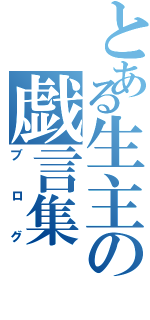 とある生主の戯言集
ブログ